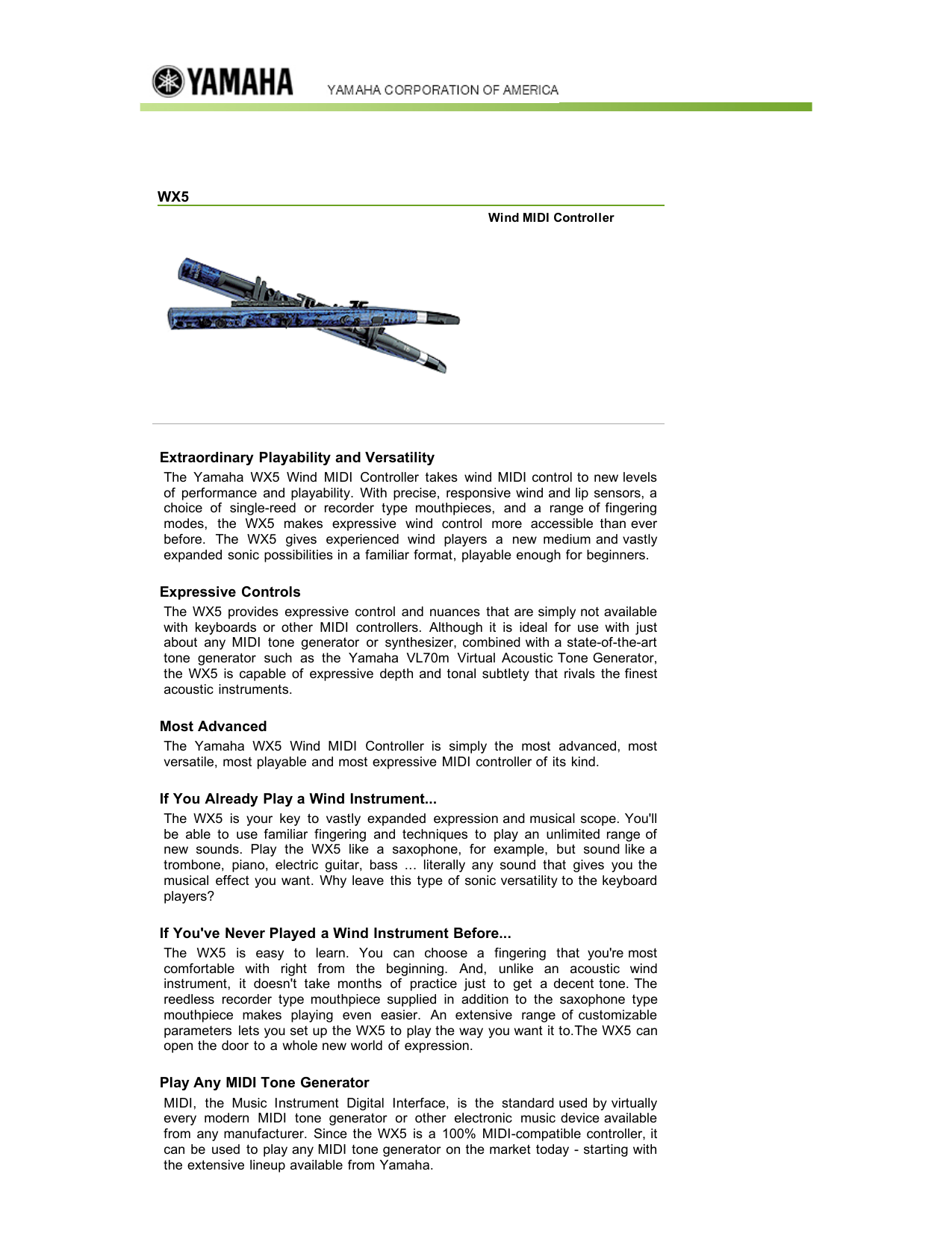 YAMAHA YAMAHA CORPORATION OF AMERICA

WX5

Wind MIDI Controller

Extraordinary Playability and Versatility

The Yamaha WX5 Wind MIDI Controller takes wind MIDI control to new levels of performance and playability. With precise, responsive wind and lip sensors, a choice of single-reed or recorder type mouthpieces, and a range of fingering modes, the WX5 makes expressive wind control more accessible than ever before. The WX5 gives experienced wind players a new medium and vastly expanded sonic possibilities in a familiar format, playable enough for beginners.

Expressive Controls

The WX5 provides expressive control and nuances that are simply not available with keyboards or other MIDI controllers. Although it is ideal for use with just about any MIDI tone generator or synthesizer, combined with a state-of-the-art tone generator such as the Yamaha VL70m Virtual Acoustic Tone Generator, the WX5 is capable of expressive depth and tonal subtlety that rivals the finest acoustic instruments.

Most Advanced

The Yamaha WX5 Wind MIDI Controller is simply the most advanced, most versatile, most playable and most expressive MIDI controller of its kind.

If You Already Play a Wind Instrument...

The WX5 is your key to vastly expanded expression and musical scope. You'll be able to use familiar fingering and techniques to play an unlimited range of new sounds. Play the WX5 like a saxophone, for example, but sound like a trombone, piano, electric guitar, bass ... literally any sound that gives you the musical effect you want. Why leave this type of sonic versatility to the keyboard players?

If You've Never Played a Wind Instrument Before...

The WX5 is easy to learn. You can choose a fingering that you're most comfortable with right from the beginning. And, unlike an acoustic wind instrument, it doesn't take months of practice just to get a decent tone. The reedless recorder type mouthpiece supplied in addition to the saxophone type mouthpiece makes playing even easier. An extensive range of customizable parameters lets you set up the WX5 to play the way you want it to.The WX5 can open the door to a whole new world of expression.

Play Any MIDI Tone Generator

MIDI, the Music Instrument Digital Interface, is the standard used by virtually every modern MIDI tone generator or other electronic music device available from any manufacturer. Since the WX5 is a 100% MIDI-compatible controller, it can be used to play any MIDI tone generator on the market today - starting with the extensive lineup available from Yamaha.